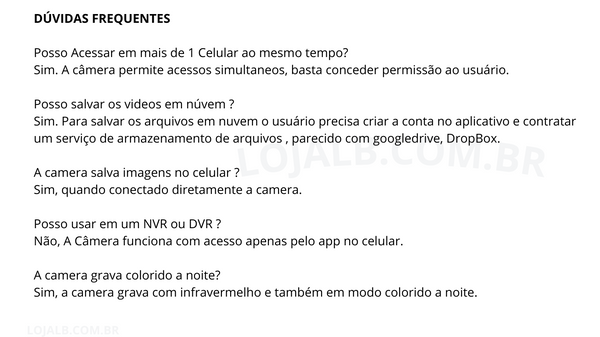 DÚVIDAS FREQUENTES

Posso Acessar em mais de 1 Celular ao mesmo tempo?
Sim. A câmera permite acessos simultaneos, basta conceder permissão ao usuário.

Posso salvar os videos em núvem ?
Sim. Para salvar os arquivos em nuvem o usuário precisa criar a conta no aplicativo e contratar um serviço de armazenamento de arquivos , parecido com googledrive, DropBox.

LOJALB.COM.BR

A camera salva imagens no celular ?
Sim, quando conectado diretamente a camera.

Posso usar em um NVR ou DVR ?
Não, A Câmera funciona com acesso apenas pelo app no celular.

A camera grava colorido a noite?
Sim, a camera grava com infravermelho e também em modo colorido a noite.

LOJALB.COM.BR